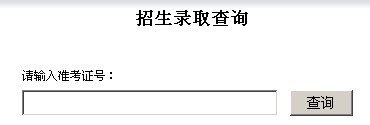 招生录取查询

请输入准考证号：

查询